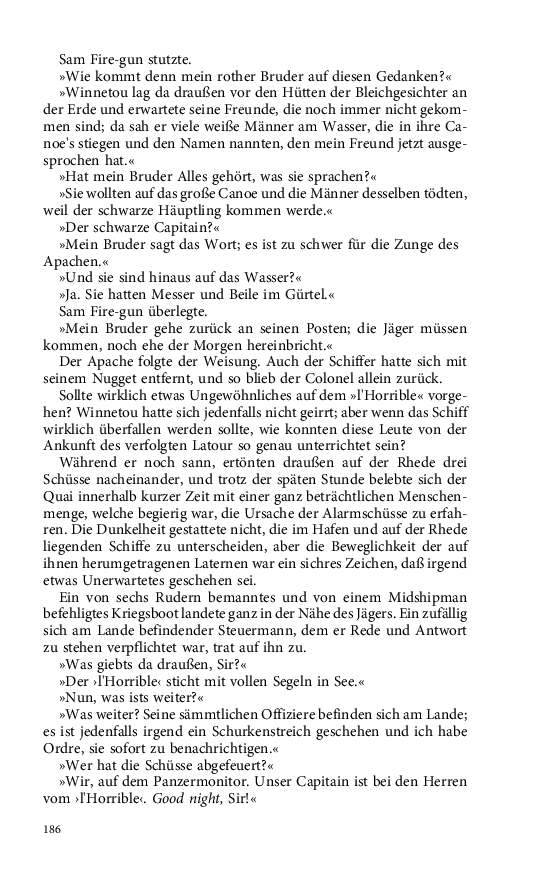 Sam Fire-gun stutzte.

»Wie kommt denn mein rother Bruder auf diesen Gedanken?«

»Winnetou lag da draußen vor den Hütten der Bleichgesichter an der Erde und erwartete seine Freunde, die noch immer nicht gekommen sind; da sah er viele weiße Männer am Wasser, die in ihre Canoe's stiegen und den Namen nannten, den mein Freund jetzt ausgesprochen hat.«

»Hat mein Bruder Alles gehört, was sie sprachen?«

»Sie wollten auf das große Canoe und die Männer desselben tödten, weil der schwarze Häuptling kommen werde.«

»Der schwarze Capitain?«

»Mein Bruder sagt das Wort; es ist zu schwer für die Zunge des Apachen.«

»Und sie sind hinaus auf das Wasser?«

»Ja. Sie hatten Messer und Beile im Gürtel.«

Sam Fire-gun überlegte.

»Mein Bruder gehe zurück an seinen Posten; die Jäger müssen kommen, noch ehe der Morgen hereinbricht.«

Der Apache folgte der Weisung. Auch der Schiffer hatte sich mit seinem Nugget entfernt, und so blieb der Colonel allein zurück.

Sollte wirklich etwas Ungewöhnliches auf dem »l'Horrible« vorgehen? Winnetou hatte sich jedenfalls nicht geirrt; aber wenn das Schiff wirklich überfallen werden sollte, wie konnten diese Leute von der Ankunft des verfolgten Latour so genau unterrichtet sein?

Während er noch sann, ertönten draußen auf der Rhede drei Schüsse nacheinander, und trotz der späten Stunde belebte sich der Quai innerhalb kurzer Zeit mit einer ganz beträchtlichen Menschenmenge, welche begierig war, die Ursache der Alarmschüsse zu erfahren. Die Dunkelheit gestattete nicht, die im Hafen und auf der Rhede liegenden Schiffe zu unterscheiden, aber die Beweglichkeit der auf ihnen herumgetragenen Laternen war ein sichres Zeichen, daß irgend etwas Unerwartetes geschehen sei.

Ein von sechs Rudern bemanntes und von einem Midshipman befehligtes Kriegsboot landete ganz in der Nähe des Jägers. Ein zufällig sich am Lande befindender Steuermann, dem er Rede und Antwort zu stehen verpflichtet war, trat auf ihn zu.

»Was giebts da draußen, Sir?«

»Der ›l'Horrible‹ sticht mit vollen Segeln in See.«

»Nun, was ists weiter?«

»Was weiter? Seine sämmtlichen Offiziere befinden sich am Lande; es ist jedenfalls irgend ein Schurkenstreich geschehen und ich habe Ordre, sie sofort zu benachrichtigen.«

»Wer hat die Schüsse abgefeuert?«

»Wir, auf dem Panzermonitor. Unser Capitain ist bei den Herren vom ›l'Horrible‹. Good night, Sir!«

186